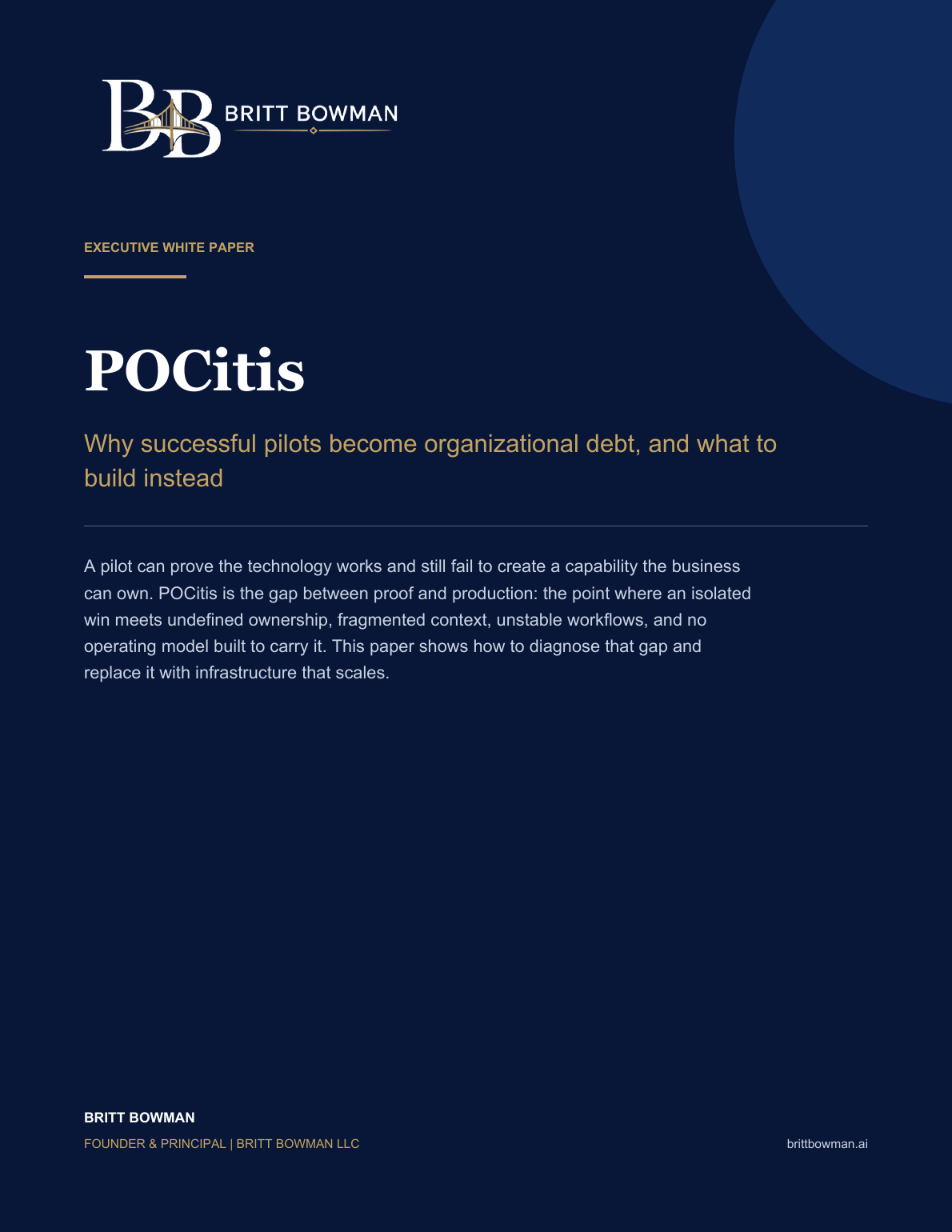 BB BRITT BOWMAN

EXECUTIVE WHITE PAPER

POCitis

Why successful pilots become organizational debt, and what to build instead

A pilot can prove the technology works and still fail to create a capability the business can own. POCitis is the gap between proof and production: the point where an isolated win meets undefined ownership, fragmented context, unstable workflows, and no operating model built to carry it. This paper shows how to diagnose that gap and replace it with infrastructure that scales.

BRITT BOWMAN

FOUNDER & PRINCIPAL | BRITT BOWMAN LLC

brittbowman.ai